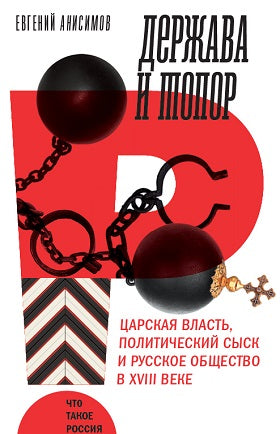 ЕВГЕНИЙ АНИСИМОВ

ДЕРЖАВА И ТОПОР

ЦАРСКАЯ ВЛАСТЬ, ПОЛИТИЧЕСКИЙ СЫСК И РУССКОЕ ОБЩЕСТВО В XVIII ВЕКЕ

ЧТО ТАКОЕ РОССИЯ